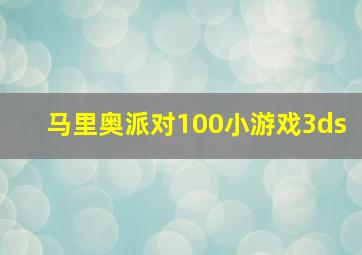 马里奥派对100小游戏3ds